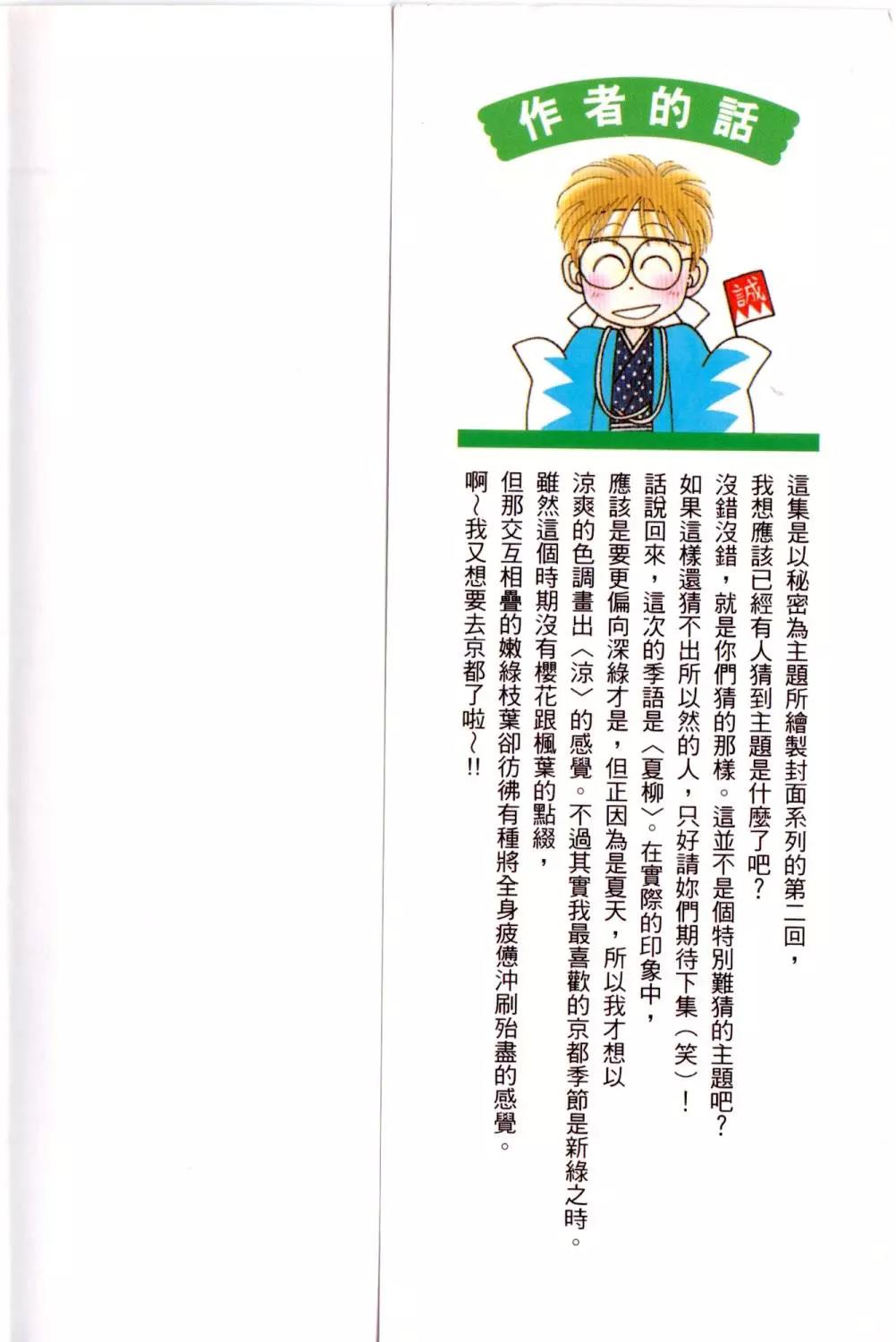 作者的話

誠

這集是以秘密為主題所繪製封面系列的第二回，
我想應該已經有人猜到主題是什麼了吧？
沒錯沒錯，就是你們猜的那樣。這並不是個特別難猜的主題吧？
如果這樣還猜不出所以然的人，只好請妳們期待下集（笑）！
話說回來，這次的季語是〈夏柳〉。在實際的印象中，
應該是要更偏向深綠才是，但正因為是夏天，所以我才想以
涼爽的色調畫出〈涼〉的感覺。不過其實我最喜歡的京都季節是新綠之時。
雖然這個時期沒有櫻花跟楓葉的點綴，
但那交互相疊的嫩綠枝葉卻彷彿有種將全身疲憊沖刷殆盡的感覺。
啊～我又想要去京都了啦～!!